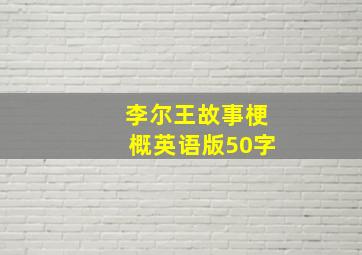 李尔王故事梗概英语版50字